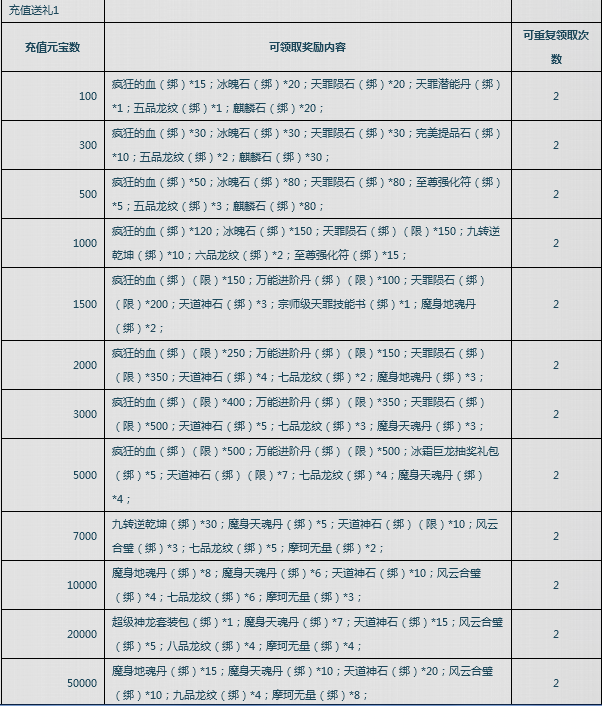 | 充值送礼1 | | |
|---|---|---|
| 充值元宝数 | 可领取奖励内容 | 可重复领取次数 |
| 100 | 疯狂的血（绑）*15；冰魄石（绑）*20；天罪陨石（绑）*20；天罪潜能丹（绑）*1；五品龙纹（绑）*1；麒麟石（绑）*20； | 2 |
| 300 | 疯狂的血（绑）*30；冰魄石（绑）*30；天罪陨石（绑）*30；完美提品石（绑）*10；五品龙纹（绑）*2；麒麟石（绑）*30； | 2 |
| 500 | 疯狂的血（绑）*50；冰魄石（绑）*80；天罪陨石（绑）*80；至尊强化符（绑）*5；五品龙纹（绑）*3；麒麟石（绑）*80； | 2 |
| 1000 | 疯狂的血（绑）*120；冰魄石（绑）*150；天罪陨石（绑）（限）*150；九转逆乾坤（绑）*10；六品龙纹（绑）*2；至尊强化符（绑）*15； | 2 |
| 1500 | 疯狂的血（绑）（限）*150；万能进阶丹（绑）（限）*100；天罪陨石（绑）（限）*200；天道神石（绑）*3；宗师级天罪技能书（绑）*1；魔身地魂丹（绑）*2； | 2 |
| 2000 | 疯狂的血（绑）（限）*250；万能进阶丹（绑）（限）*150；天罪陨石（绑）（限）*350；天道神石（绑）*4；七品龙纹（绑）*2；魔身地魂丹（绑）*3； | 2 |
| 3000 | 疯狂的血（绑）（限）*400；万能进阶丹（绑）（限）*350；天罪陨石（绑）（限）*500；天道神石（绑）*5；七品龙纹（绑）*3；魔身天魂丹（绑）*3； | 2 |
| 5000 | 疯狂的血（绑）（限）*500；万能进阶丹（绑）（限）*500；冰霜巨龙抽奖礼包（绑）*5；天道神石（绑）（限）*7；七品龙纹（绑）*4；魔身天魂丹（绑）*4； | 2 |
| 7000 | 九转逆乾坤（绑）*30；魔身天魂丹（绑）*5；天道神石（绑）（限）*10；风云合璧（绑）*3；七品龙纹（绑）*5；摩珂无量（绑）*2； | 2 |
| 10000 | 魔身地魂丹（绑）*8；魔身天魂丹（绑）*6；天道神石（绑）*10；风云合璧（绑）*4；七品龙纹（绑）*6；摩珂无量（绑）*3； | 2 |
| 20000 | 超级神龙套装包（绑）*1；魔身天魂丹（绑）*7；天道神石（绑）*15；风云合璧（绑）*5；八品龙纹（绑）*4；摩珂无量（绑）*4； | 2 |
| 50000 | 魔身地魂丹（绑）*15；魔身天魂丹（绑）*10；天道神石（绑）*20；风云合璧（绑）*10；九品龙纹（绑）*4；摩珂无量（绑）*8； | 2 |